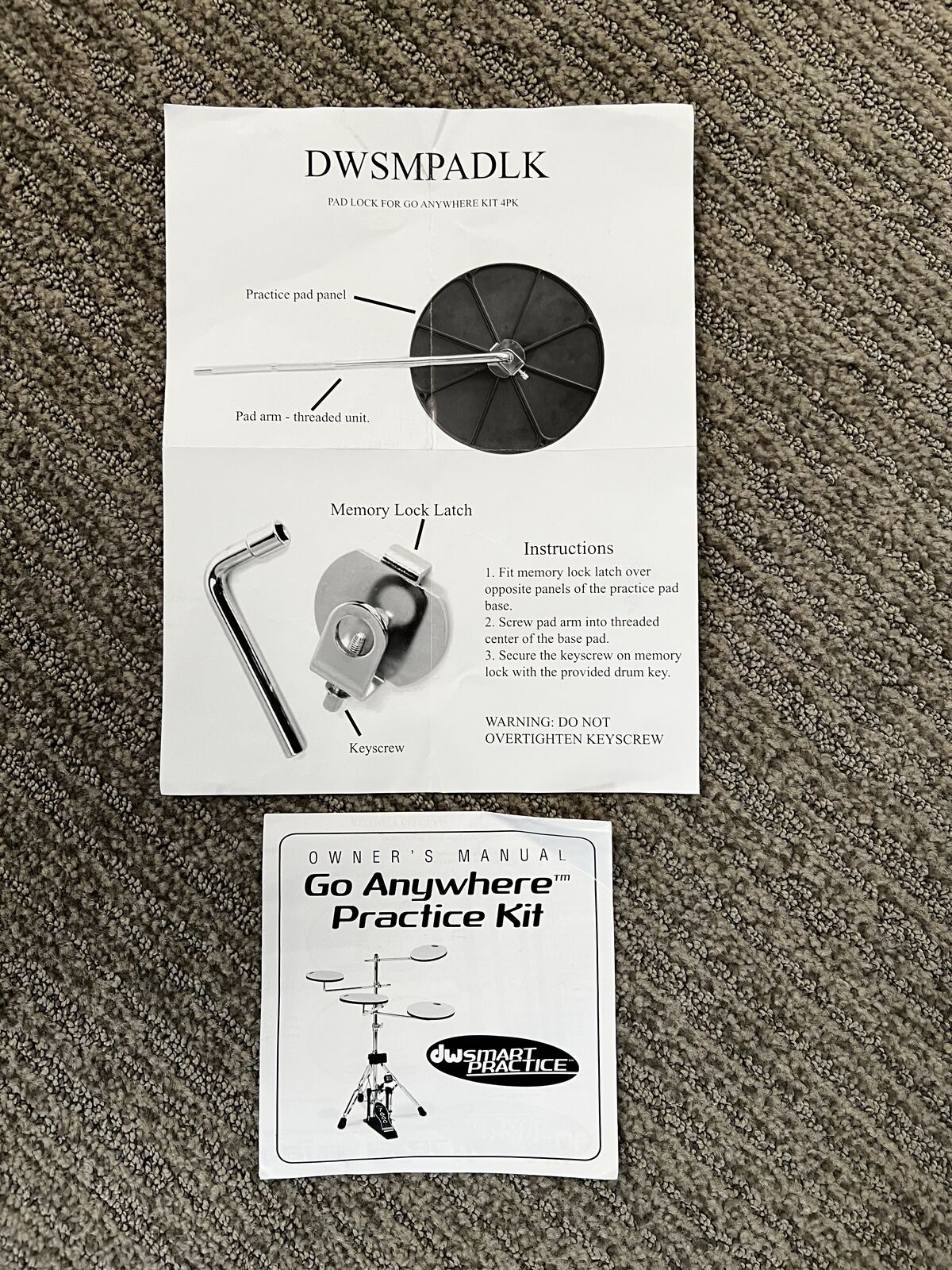 DWSMPADLK

PAD LOCK FOR GO ANYWHERE KIT 4PK

Practice pad panel

Pad arm - threaded unit.

Memory Lock Latch

Keyscrew

Instructions

1. Fit memory lock latch over opposite panels of the practice pad base.
2. Screw pad arm into threaded center of the base pad.
3. Secure the keyscrew on memory lock with the provided drum key.

WARNING: DO NOT OVERTIGHTEN KEYSCREW

OWNER'S MANUAL
Go Anywhere™
Practice Kit

dw SMART PRACTICE™